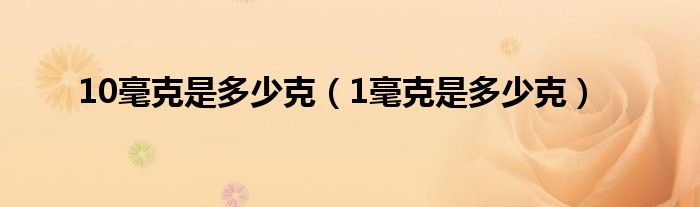 10毫克是多少克（1毫克是多少克）